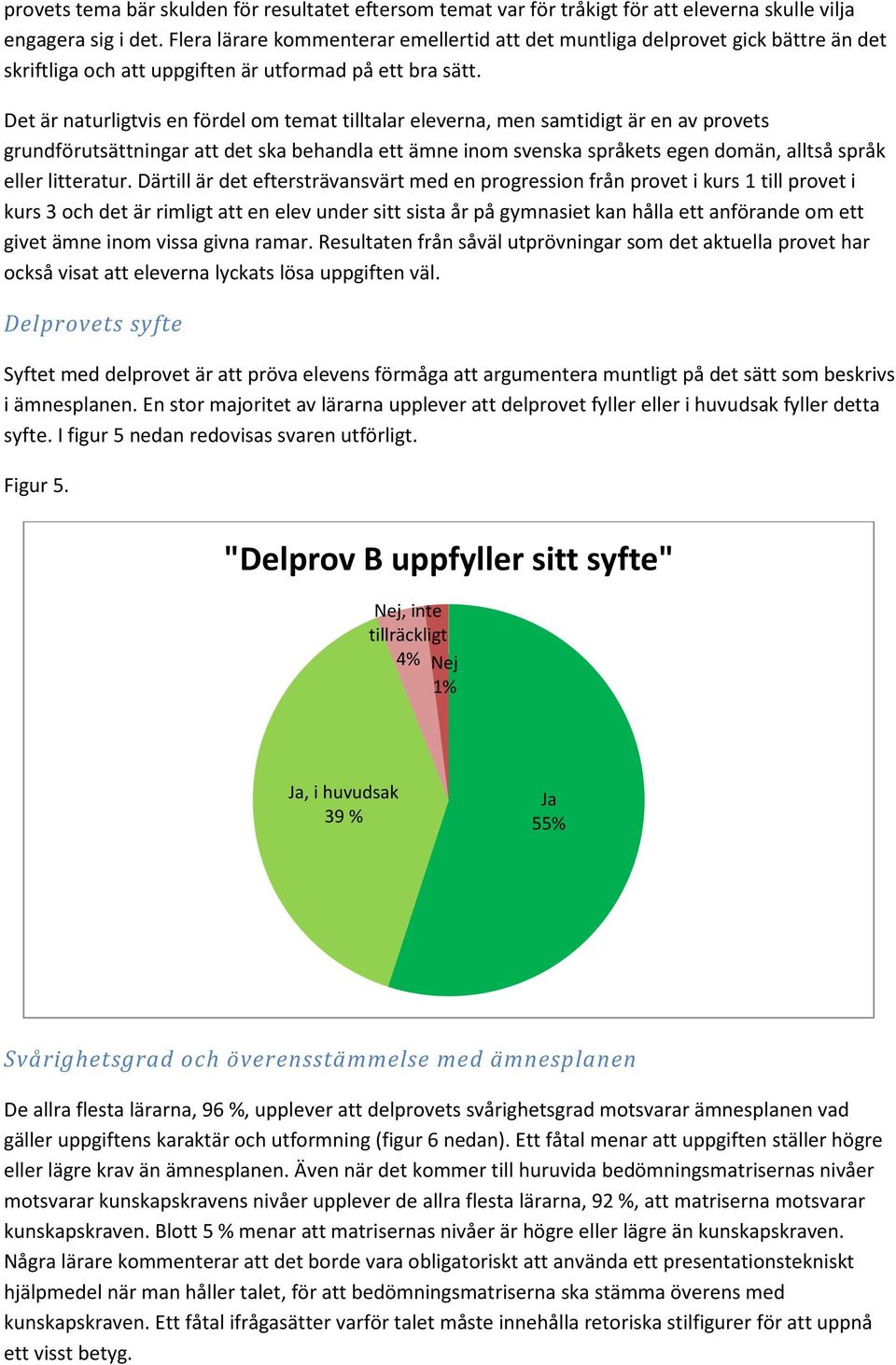 provets tema bär skulden för resultatet eftersom temat var för tråkigt för att eleverna skulle vilja engagera sig i det. Flera lärare kommenterar emellertid att det muntliga delprovet gick bättre än det skriftliga och att uppgiften är utformad på ett bra sätt.

Det är naturligtvis en fördel om temat tilltalar eleverna, men samtidigt är en av provets grundförutsättningar att det ska behandla ett ämne inom svenska språkets egen domän, alltså språk eller litteratur. Därtill är det eftersträvansvärt med en progression från provet i kurs 1 till provet i kurs 3 och det är rimligt att en elev under sitt sista år på gymnasiet kan hålla ett anförande om ett givet ämne inom vissa givna ramar. Resultaten från såväl utprövningar som det aktuella provet har också visat att eleverna lyckats lösa uppgiften väl.

Delprovets syfte

Syftet med delprovet är att pröva elevens förmåga att argumentera muntligt på det sätt som beskrivs i ämnesplanen. En stor majoritet av lärarna upplever att delprovet fyller eller i huvudsak fyller detta syfte. I figur 5 nedan redovisas svaren utförligt.

Figur 5.

"Delprov B uppfyller sitt syfte"

Nej, inte tillräckligt 4%

Nej 1%

Ja, i huvudsak 39 %

Ja 55%

Svårighetsgrad och överensstämmelse med ämnesplanen

De allra flesta lärarna, 96 %, upplever att delprovets svårighetsgrad motsvarar ämnesplanen vad gäller uppgiftens karaktär och utformning (figur 6 nedan). Ett fåtal menar att uppgiften ställer högre eller lägre krav än ämnesplanen. Även när det kommer till huruvida bedömningsmatrisernas nivåer motsvarar kunskapskravens nivåer upplever de allra flesta lärarna, 92 %, att matriserna motsvarar kunskapskraven. Blott 5 % menar att matrisernas nivåer är högre eller lägre än kunskapskraven. Några lärare kommenterar att det borde vara obligatoriskt att använda ett presentationstekniskt hjälpmedel när man håller talet, för att bedömningsmatriserna ska stämma överens med kunskapskraven. Ett fåtal ifrågasätter varför talet måste innehålla retoriska stilfigurer för att uppnå ett visst betyg.